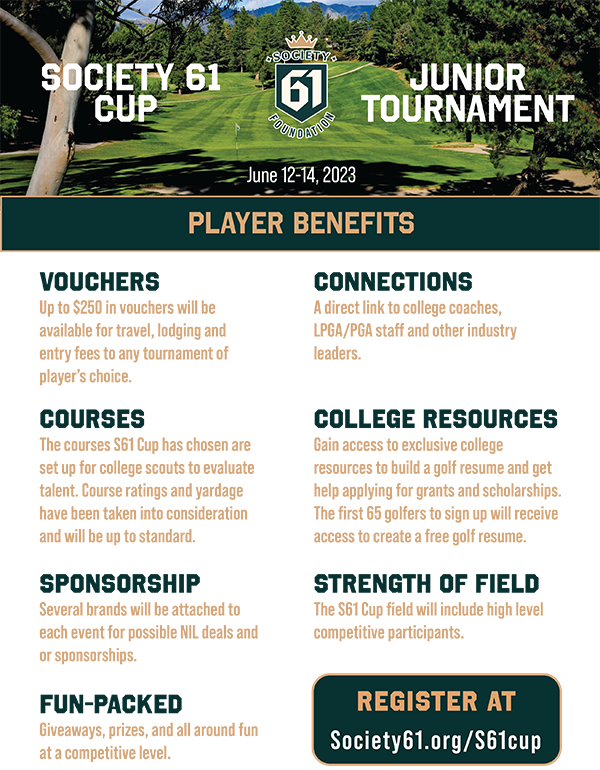 SOCIETY 61 CUP

SOCIETY 61 FOUNDATION

JUNIOR TOURNAMENT

June 12-14, 2023

PLAYER BENEFITS

VOUCHERS
Up to $250 in vouchers will be available for travel, lodging and entry fees to any tournament of player's choice.

COURSES
The courses S61 Cup has chosen are set up for college scouts to evaluate talent. Course ratings and yardage have been taken into consideration and will be up to standard.

SPONSORSHIP
Several brands will be attached to each event for possible NIL deals and or sponsorships.

FUN-PACKED
Giveaways, prizes, and all around fun at a competitive level.

CONNECTIONS
A direct link to college coaches, LPGA/PGA staff and other industry leaders.

COLLEGE RESOURCES
Gain access to exclusive college resources to build a golf resume and get help applying for grants and scholarships. The first 65 golfers to sign up will receive access to create a free golf resume.

STRENGTH OF FIELD
The S61 Cup field will include high level competitive participants.

REGISTER AT
Society61.org/S61cup